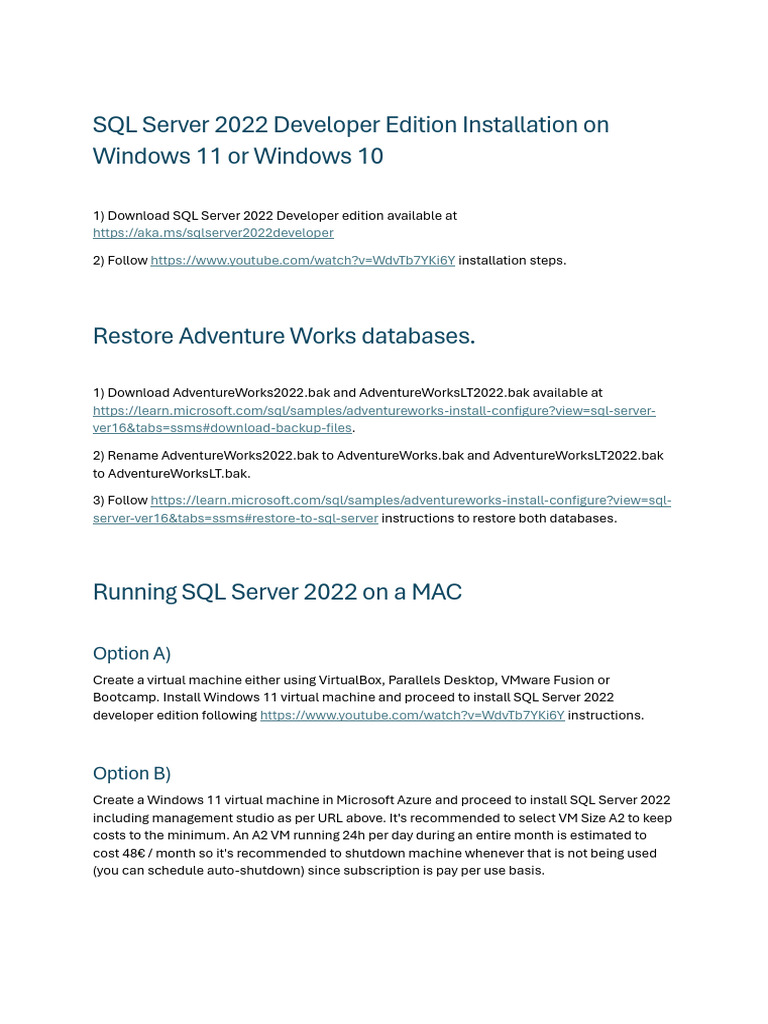 SQL Server 2022 Developer Edition Installation on Windows 11 or Windows 10

1) Download SQL Server 2022 Developer edition available at https://aka.ms/sqlserver2022developer

2) Follow https://www.youtube.com/watch?v=WdvTb7YKi6Y installation steps.

Restore Adventure Works databases.

1) Download AdventureWorks2022.bak and AdventureWorksLT2022.bak available at https://learn.microsoft.com/sql/samples/adventureworks-install-configure?view=sql-server-ver16&tabs=ssms#download-backup-files.

2) Rename AdventureWorks2022.bak to AdventureWorks.bak and AdventureWorksLT2022.bak to AdventureWorksLT.bak.

3) Follow https://learn.microsoft.com/sql/samples/adventureworks-install-configure?view=sql-server-ver16&tabs=ssms#restore-to-sql-server instructions to restore both databases.

Running SQL Server 2022 on a MAC

Option A)

Create a virtual machine either using VirtualBox, Parallels Desktop, VMware Fusion or Bootcamp. Install Windows 11 virtual machine and proceed to install SQL Server 2022 developer edition following https://www.youtube.com/watch?v=WdvTb7YKi6Y instructions.

Option B)

Create a Windows 11 virtual machine in Microsoft Azure and proceed to install SQL Server 2022 including management studio as per URL above. It's recommended to select VM Size A2 to keep costs to the minimum. An A2 VM running 24h per day during an entire month is estimated to cost 48€ / month so it's recommended to shutdown machine whenever that is not being used (you can schedule auto-shutdown) since subscription is pay per use basis.